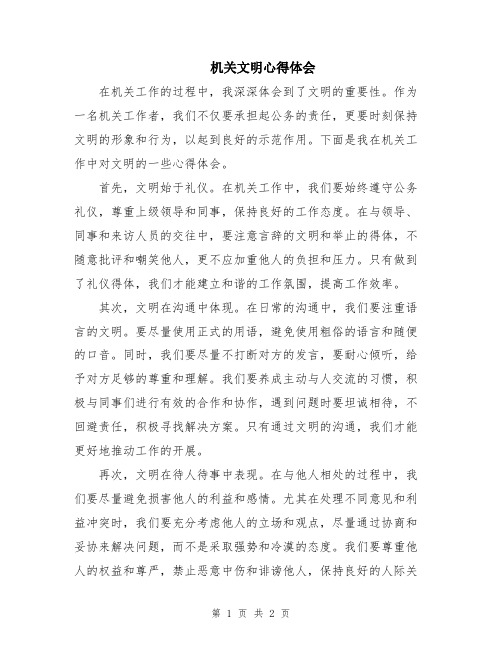 机关文明心得体会

在机关工作的过程中，我深深体会到了文明的重要性。作为一名机关工作者，我们不仅要承担起公务的责任，更要时刻保持文明的形象和行为，以起到良好的示范作用。下面是我在机关工作中对文明的一些心得体会。

首先，文明始于礼仪。在机关工作中，我们要始终遵守公务礼仪，尊重上级领导和同事，保持良好的工作态度。在与领导、同事和来访人员的交往中，要注意言辞的文明和举止的得体，不随意批评和嘲笑他人，更不应加重他人的负担和压力。只有做到了礼仪得体，我们才能建立和谐的工作氛围，提高工作效率。

其次，文明在沟通中体现。在日常的沟通中，我们要注重语言的文明。要尽量使用正式的用语，避免使用粗俗的语言和随便的口音。同时，我们要尽量不打断对方的发言，要耐心倾听，给予对方足够的尊重和理解。我们要养成主动与人交流的习惯，积极与同事们进行有效的合作和协作，遇到问题时要坦诚相待，不回避责任，积极寻找解决方案。只有通过文明的沟通，我们才能更好地推动工作的开展。

再次，文明在待人待事中表现。在与他人相处的过程中，我们要尽量避免损害他人的利益和感情。尤其在处理不同意见和利益冲突时，我们要充分考虑他人的立场和观点，尽量通过协商和妥协来解决问题，而不是采取强势和冷漠的态度。我们要尊重他人的权益和尊严，禁止恶意中伤和诽谤他人，保持良好的人际关

第 1 页 共 2 页